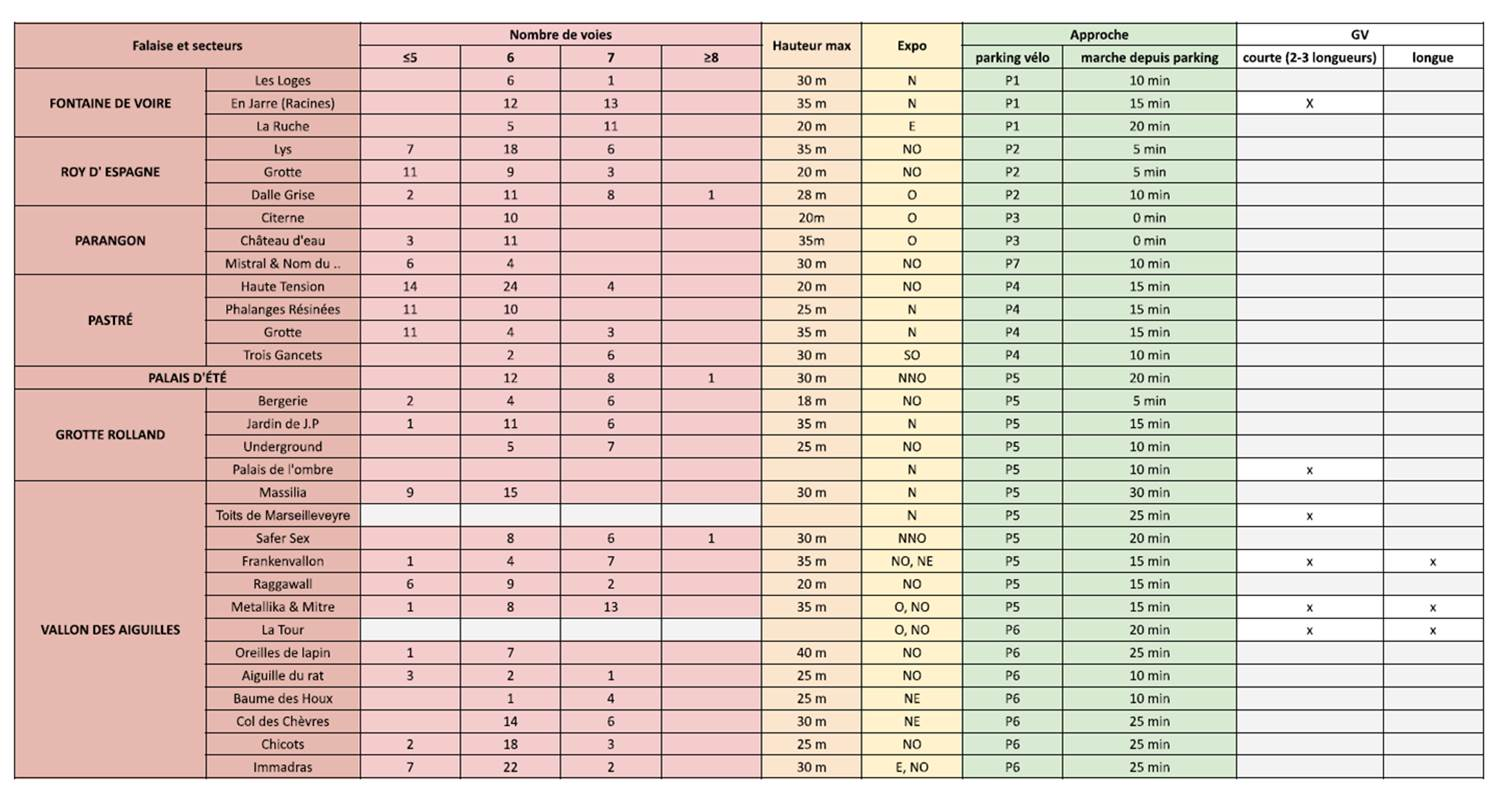 | Falaise et secteurs | | Nombre de voies | | | | Hauteur max | Expo | Approche | | GV | |
|---|---|---|---|---|---|---|---|---|---|---|---|
| | | ≤5 | 6 | 7 | ≥8 | | | parking vélo | marche depuis parking | courte (2-3 longueurs) | longue |
| FONTAINE DE VOIRE | Les Loges | | 6 | 1 | | 30 m | N | P1 | 10 min | | |
| | En Jarre (Racines) | | 12 | 13 | | 35 m | N | P1 | 15 min | X | |
| | La Ruche | | 5 | 11 | | 20 m | E | P1 | 20 min | | |
| ROY D' ESPAGNE | Lys | 7 | 18 | 6 | | 35 m | NO | P2 | 5 min | | |
| | Grotte | 11 | 9 | 3 | | 20 m | NO | P2 | 5 min | | |
| | Dalle Grise | 2 | 11 | 8 | 1 | 28 m | O | P2 | 10 min | | |
| PARANGON | Citerne | | 10 | | | 20m | O | P3 | 0 min | | |
| | Château d'eau | 3 | 11 | | | 35m | O | P3 | 0 min | | |
| | Mistral & Nom du .. | 6 | 4 | | | 30 m | NO | P7 | 10 min | | |
| PASTRÉ | Haute Tension | 14 | 24 | 4 | | 20 m | NO | P4 | 15 min | | |
| | Phalanges Résinées | 11 | 10 | | | 25 m | N | P4 | 15 min | | |
| | Grotte | 11 | 4 | 3 | | 35 m | N | P4 | 15 min | | |
| | Trois Gancets | | 2 | 6 | | 30 m | SO | P4 | 10 min | | |
| PALAIS D'ÉTÉ | | | 12 | 8 | 1 | 30 m | NNO | P5 | 20 min | | |
| GROTTE ROLLAND | Bergerie | 2 | 4 | 6 | | 18 m | NO | P5 | 5 min | | |
| | Jardin de J.P | 1 | 11 | 6 | | 35 m | N | P5 | 15 min | | |
| | Underground | | 5 | 7 | | 25 m | NO | P5 | 10 min | | |
| | Palais de l'ombre | | | | | | N | P5 | 10 min | x | |
| VALLON DES AIGUILLES | Massilia | 9 | 15 | | | 30 m | N | P5 | 30 min | | |
| | Toits de Marseilleveyre | | | | | | N | P5 | 25 min | x | |
| | Safer Sex | | 8 | 6 | 1 | 30 m | NNO | P5 | 20 min | | |
| | Frankenvallon | 1 | 4 | 7 | | 35 m | NO, NE | P5 | 15 min | x | x |
| | Raggawall | 6 | 9 | 2 | | 20 m | NO | P5 | 15 min | | |
| | Metallika & Mitre | 1 | 8 | 13 | | 35 m | O, NO | P5 | 15 min | x | x |
| | La Tour | | | | | | O, NO | P6 | 20 min | x | x |
| | Oreilles de lapin | 1 | 7 | | | 40 m | NO | P6 | 25 min | | |
| | Aiguille du rat | 3 | 2 | 1 | | 25 m | NO | P6 | 10 min | | |
| | Baume des Houx | | 1 | 4 | | 25 m | NE | P6 | 10 min | | |
| | Col des Chèvres | | 14 | 6 | | 30 m | NE | P6 | 25 min | | |
| | Chicots | 2 | 18 | 3 | | 25 m | NO | P6 | 25 min | | |
| | Immadras | 7 | 22 | 2 | | 30 m | E, NO | P6 | 25 min | | |